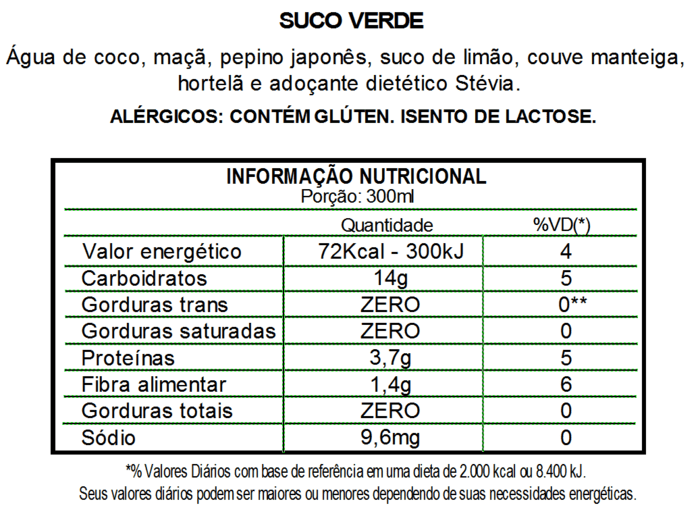 SUCO VERDE

Água de coco, maçã, pepino japonês, suco de limão, couve manteiga, hortelã e adoçante dietético Stévia.

ALÉRGICOS: CONTÉM GLÚTEN. ISENTO DE LACTOSE.

INFORMAÇÃO NUTRICIONAL
Porção: 300ml

| | Quantidade | %VD(*) |
|---|---|---|
| Valor energético | 72Kcal - 300kJ | 4 |
| Carboidratos | 14g | 5 |
| Gorduras trans | ZERO | 0** |
| Gorduras saturadas | ZERO | 0 |
| Proteínas | 3,7g | 5 |
| Fibra alimentar | 1,4g | 6 |
| Gorduras totais | ZERO | 0 |
| Sódio | 9,6mg | 0 |

*% Valores Diários com base de referência em uma dieta de 2.000 kcal ou 8.400 kJ.
Seus valores diários podem ser maiores ou menores dependendo de suas necessidades energéticas.